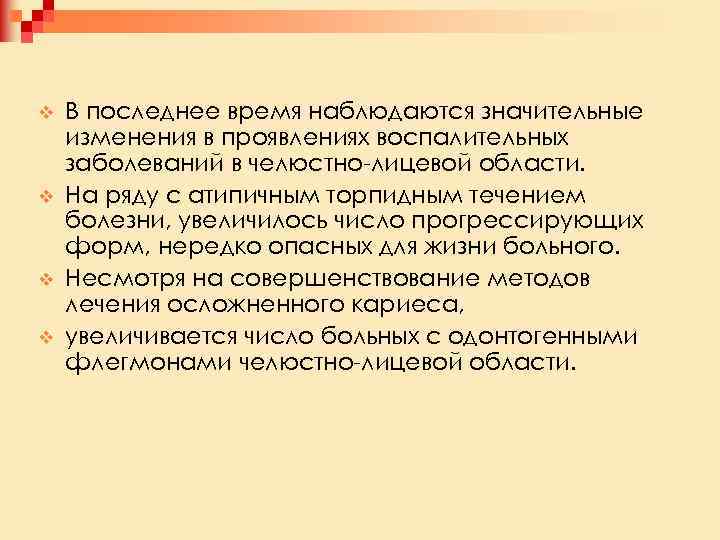 В последнее время наблюдаются значительные изменения в проявлениях воспалительных заболеваний в челюстно-лицевой области.

На ряду с атипичным торпидным течением болезни, увеличилось число прогрессирующих форм, нередко опасных для жизни больного.

Несмотря на совершенствование методов лечения осложненного кариеса,

увеличивается число больных с одонтогенными флегмонами челюстно-лицевой области.